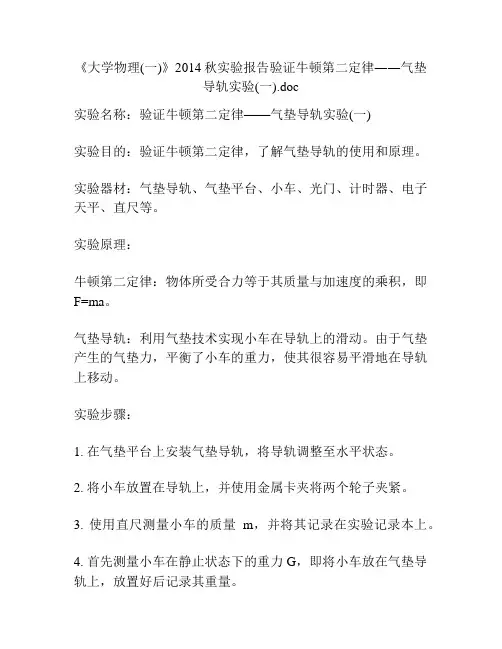 《大学物理(一)》2014 秋实验报告验证牛顿第二定律——气垫导轨实验(一).doc

实验名称：验证牛顿第二定律——气垫导轨实验(一)

实验目的：验证牛顿第二定律，了解气垫导轨的使用和原理。

实验器材：气垫导轨、气垫平台、小车、光门、计时器、电子天平、直尺等。

实验原理：

牛顿第二定律：物体所受合力等于其质量与加速度的乘积，即 F=ma。

气垫导轨：利用气垫技术实现小车在导轨上的滑动。由于气垫产生的气垫力，平衡了小车的重力，使其很容易平滑地在导轨上移动。

实验步骤：

1. 在气垫平台上安装气垫导轨，将导轨调整至水平状态。

2. 将小车放置在导轨上，并使用金属卡夹将两个轮子夹紧。

3. 使用直尺测量小车的质量 m，并将其记录在实验记录本上。

4. 首先测量小车在静止状态下的重力 G，即将小车放在气垫导轨上，放置好后记录其重量。